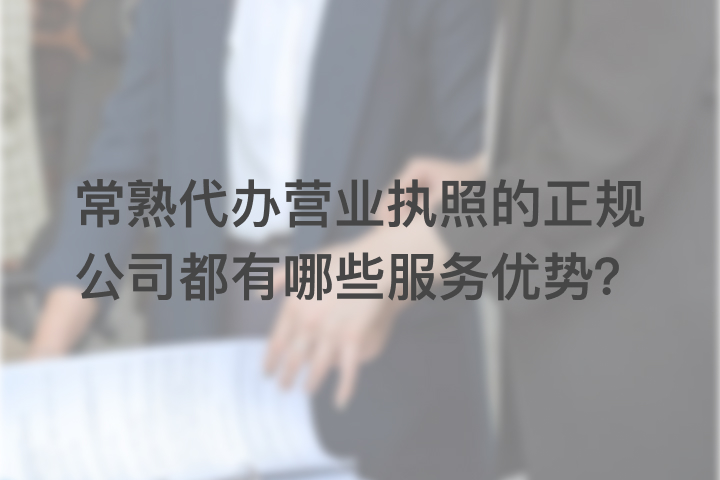 常熟代办营业执照的正规公司都有哪些服务优势?